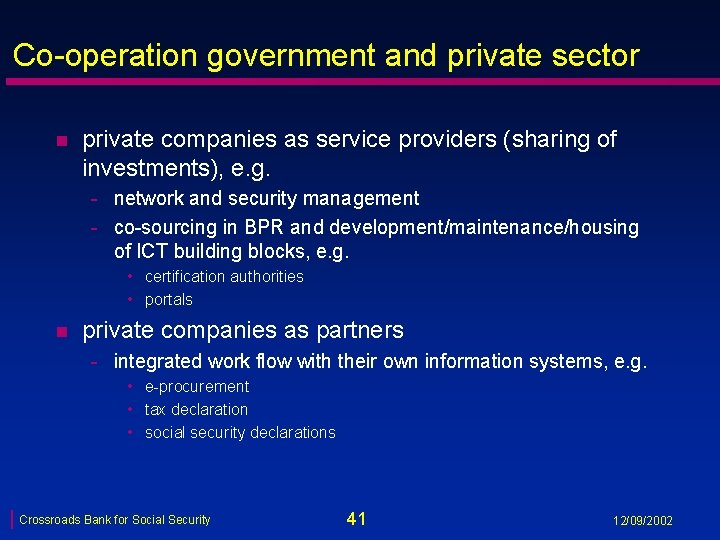 Co-operation government and private sector

- private companies as service providers (sharing of investments), e.g.
  - network and security management
  - co-sourcing in BPR and development/maintenance/housing of ICT building blocks, e.g.
    - certification authorities
    - portals
- private companies as partners
  - integrated work flow with their own information systems, e.g.
    - e-procurement
    - tax declaration
    - social security declarations

Crossroads Bank for Social Security

41

12/09/2002